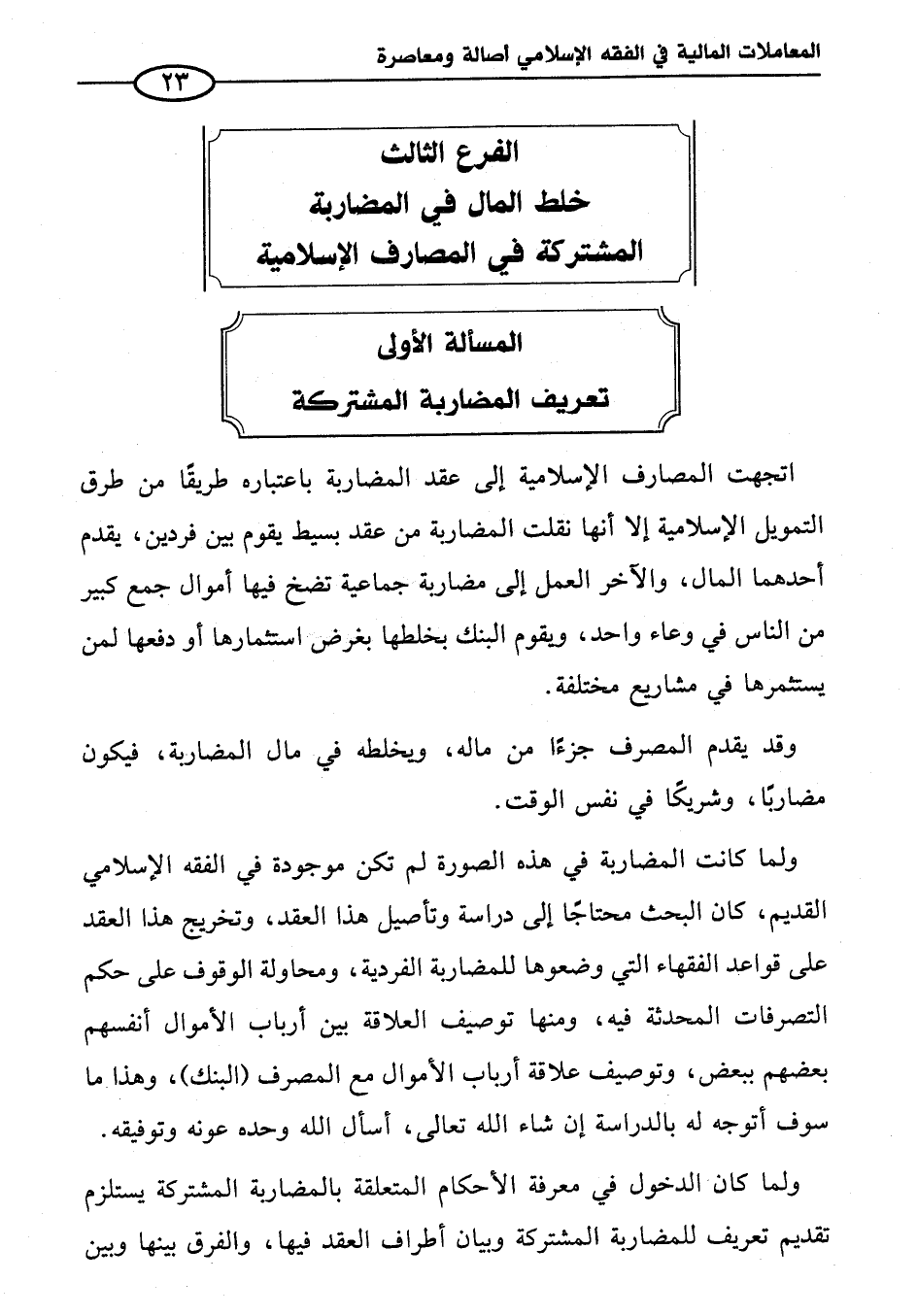 المعاملات المالية في الفقه الإسلامي أصالة ومعاصرة

٢٣

الفرع الثالث
خلط المال في المضاربة
المشتركة في المصارف الإسلامية

المسألة الأولى
تعريف المضاربة المشتركة

اتجهت المصارف الإسلامية إلى عقد المضاربة باعتباره طريقًا من طرق التمويل الإسلامية إلا أنها نقلت المضاربة من عقد بسيط يقوم بين فردين، يقدم أحدهما المال، والآخر العمل إلى مضاربة جماعية تضخ فيها أموال جمع كبير من الناس في وعاء واحد، ويقوم البنك بخلطها بغرض استثمارها أو دفعها لمن يستثمرها في مشاريع مختلفة.

وقد يقدم المصرف جزءًا من ماله، ويخلطه في مال المضاربة، فيكون مضاربًا، وشريكًا في نفس الوقت.

ولما كانت المضاربة في هذه الصورة لم تكن موجودة في الفقه الإسلامي القديم، كان البحث محتاجًا إلى دراسة وتأصيل هذا العقد، وتخريج هذا العقد على قواعد الفقهاء التي وضعوها للمضاربة الفردية، ومحاولة الوقوف على حكم التصرفات المحدثة فيه، ومنها توصيف العلاقة بين أرباب الأموال أنفسهم بعضهم ببعض، وتوصيف علاقة أرباب الأموال مع المصرف (البنك)، وهذا ما سوف أتوجه له بالدراسة إن شاء الله تعالى، أسأل الله وحده عونه وتوفيقه.

ولما كان الدخول في معرفة الأحكام المتعلقة بالمضاربة المشتركة يستلزم تقديم تعريف للمضاربة المشتركة وبيان أطراف العقد فيها، والفرق بينها وبين